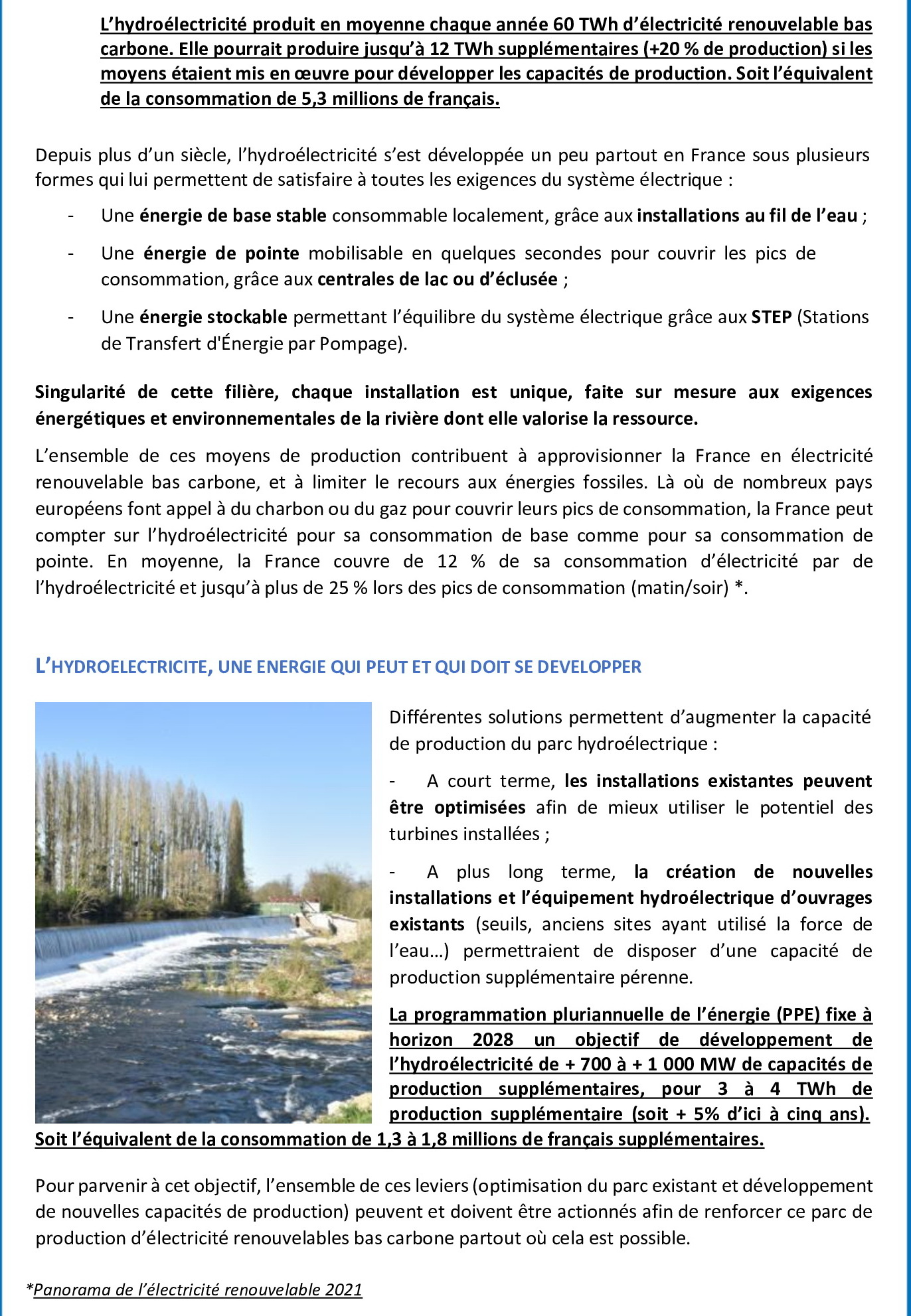 L’hydroélectricité produit en moyenne chaque année 60 TWh d’électricité renouvelable bas carbone. Elle pourrait produire jusqu’à 12 TWh supplémentaires (+20 % de production) si les moyens étaient mis en œuvre pour développer les capacités de production. Soit l’équivalent de la consommation de 5,3 millions de français.

Depuis plus d’un siècle, l’hydroélectricité s’est développée un peu partout en France sous plusieurs formes qui lui permettent de satisfaire à toutes les exigences du système électrique :

- Une énergie de base stable consommable localement, grâce aux installations au fil de l’eau ;
- Une énergie de pointe mobilisable en quelques secondes pour couvrir les pics de consommation, grâce aux centrales de lac ou d’éclusée ;
- Une énergie stockable permettant l’équilibre du système électrique grâce aux STEP (Stations de Transfert d'Énergie par Pompage).

Singularité de cette filière, chaque installation est unique, faite sur mesure aux exigences énergétiques et environnementales de la rivière dont elle valorise la ressource.

L’ensemble de ces moyens de production contribuent à approvisionner la France en électricité renouvelable bas carbone, et à limiter le recours aux énergies fossiles. Là où de nombreux pays européens font appel à du charbon ou du gaz pour couvrir leurs pics de consommation, la France peut compter sur l’hydroélectricité pour sa consommation de base comme pour sa consommation de pointe. En moyenne, la France couvre de 12 % de sa consommation d’électricité par de l’hydroélectricité et jusqu’à plus de 25 % lors des pics de consommation (matin/soir) *.

L’HYDROELECTRICITE, UNE ENERGIE QUI PEUT ET QUI DOIT SE DEVELOPPER

Différentes solutions permettent d’augmenter la capacité de production du parc hydroélectrique :

- A court terme, les installations existantes peuvent être optimisées afin de mieux utiliser le potentiel des turbines installées ;

- A plus long terme, la création de nouvelles installations et l’équipement hydroélectrique d’ouvrages existants (seuils, anciens sites ayant utilisé la force de l’eau…) permettraient de disposer d’une capacité de production supplémentaire pérenne.

La programmation pluriannuelle de l’énergie (PPE) fixe à horizon 2028 un objectif de développement de l’hydroélectricité de + 700 à + 1 000 MW de capacités de production supplémentaires, pour 3 à 4 TWh de production supplémentaire (soit + 5% d’ici à cinq ans). Soit l’équivalent de la consommation de 1,3 à 1,8 millions de français supplémentaires.

Pour parvenir à cet objectif, l’ensemble de ces leviers (optimisation du parc existant et développement de nouvelles capacités de production) peuvent et doivent être actionnés afin de renforcer ce parc de production d’électricité renouvelables bas carbone partout où cela est possible.

*Panorama de l’électricité renouvelable 2021